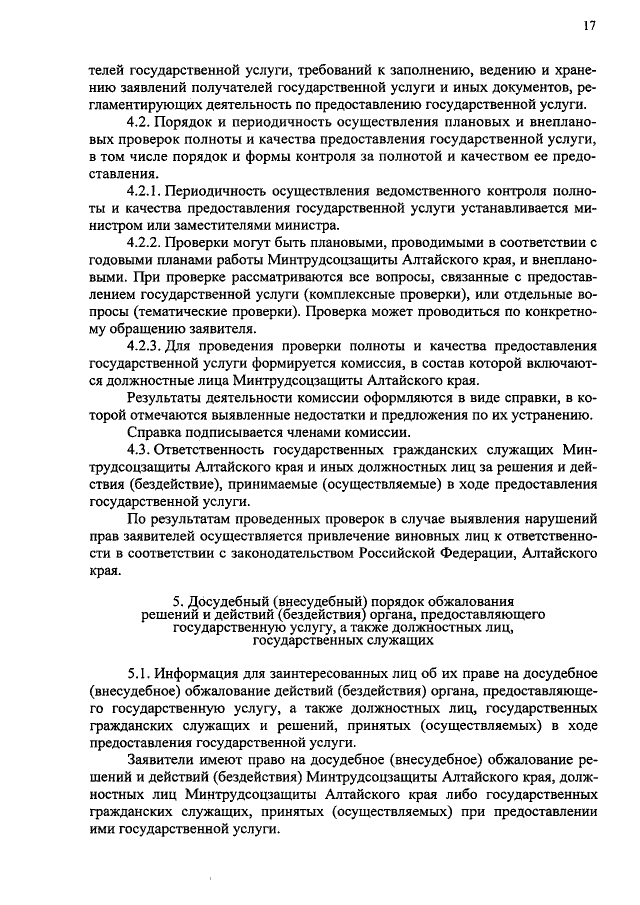 17

телей государственной услуги, требований к заполнению, ведению и хранению заявлений получателей государственной услуги и иных документов, регламентирующих деятельность по предоставлению государственной услуги.

4.2. Порядок и периодичность осуществления плановых и внеплановых проверок полноты и качества предоставления государственной услуги, в том числе порядок и формы контроля за полнотой и качеством ее предоставления.

4.2.1. Периодичность осуществления ведомственного контроля полноты и качества предоставления государственной услуги устанавливается министром или заместителями министра.

4.2.2. Проверки могут быть плановыми, проводимыми в соответствии с годовыми планами работы Минтрудсоцзащиты Алтайского края, и внеплановыми. При проверке рассматриваются все вопросы, связанные с предоставлением государственной услуги (комплексные проверки), или отдельные вопросы (тематические проверки). Проверка может проводиться по конкретному обращению заявителя.

4.2.3. Для проведения проверки полноты и качества предоставления государственной услуги формируется комиссия, в состав которой включаются должностные лица Минтрудсоцзащиты Алтайского края.

Результаты деятельности комиссии оформляются в виде справки, в которой отмечаются выявленные недостатки и предложения по их устранению.

Справка подписывается членами комиссии.

4.3. Ответственность государственных гражданских служащих Минтрудсоцзащиты Алтайского края и иных должностных лиц за решения и действия (бездействие), принимаемые (осуществляемые) в ходе предоставления государственной услуги.

По результатам проведенных проверок в случае выявления нарушений прав заявителей осуществляется привлечение виновных лиц к ответственности в соответствии с законодательством Российской Федерации, Алтайского края.

5. Досудебный (внесудебный) порядок обжалования решений и действий (бездействия) органа, предоставляющего государственную услугу, а также должностных лиц, государственных служащих

5.1. Информация для заинтересованных лиц об их праве на досудебное (внесудебное) обжалование действий (бездействия) органа, предоставляющего государственную услугу, а также должностных лиц, государственных гражданских служащих и решений, принятых (осуществляемых) в ходе предоставления государственной услуги.

Заявители имеют право на досудебное (внесудебное) обжалование решений и действий (бездействия) Минтрудсоцзащиты Алтайского края, должностных лиц Минтрудсоцзащиты Алтайского края либо государственных гражданских служащих, принятых (осуществляемых) при предоставлении ими государственной услуги.